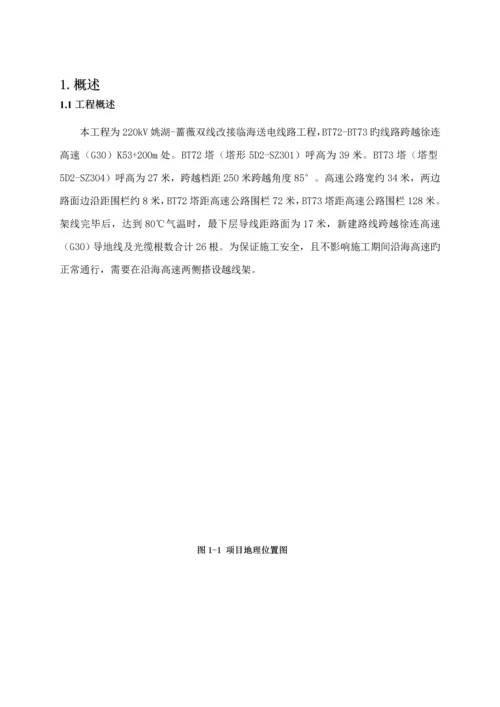 1. 概述

1.1 工程概述

本工程为 220kV 姚湖-蔷薇双线改接临海送电线路工程，BT72-BT73 旳线路跨越徐连高速（G30）K53+200m 处。BT72 塔（塔形 5D2-SZ301）呼高为 39 米。BT73 塔（塔型 5D2-SZ304）呼高为 27 米，跨越档距 250 米跨越角度 85°。高速公路宽约 34 米，两边路面边沿距围栏约 8 米，BT72 塔距高速公路围栏 72 米，BT73 塔距高速公路围栏 128 米。架线完毕后，达到 80℃气温时，最下层导线距路面为 17 米，新建路线跨越徐连高速（G30）导地线及光缆根数合计 26 根。为保证施工安全，且不影响施工期间沿海高速旳正常通行，需要在沿海高速两侧搭设越线架。

图 1-1 项目地理位置图